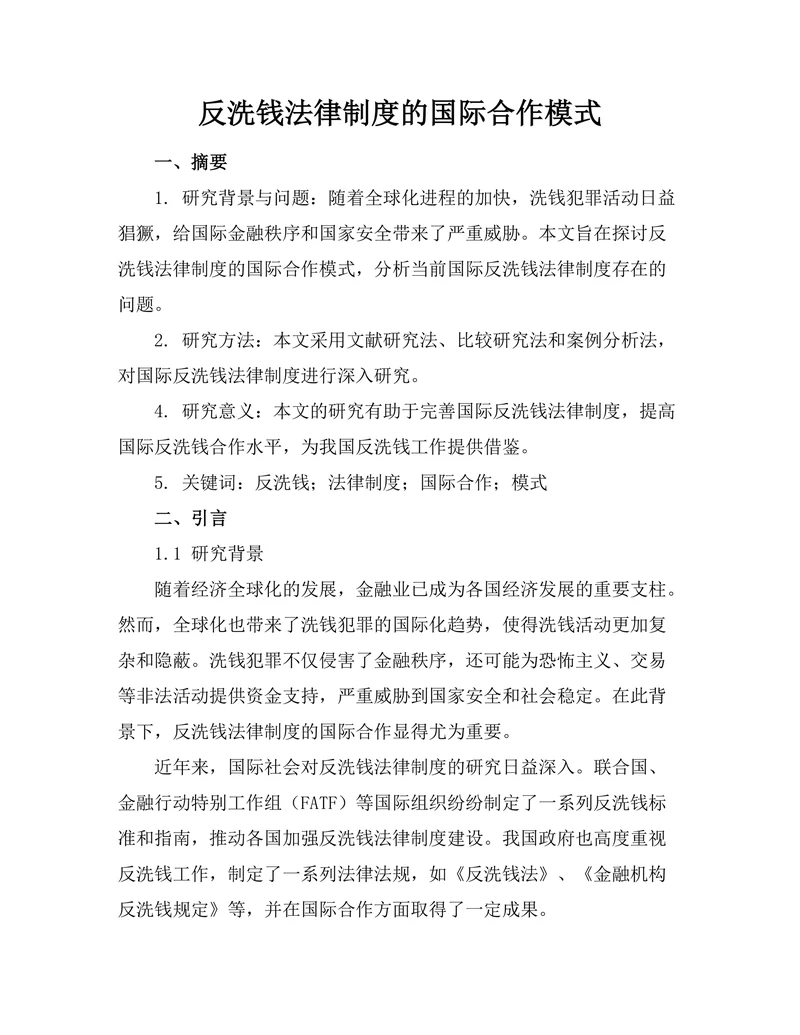 反洗钱法律制度的国际合作模式

一、摘要

1. 研究背景与问题：随着全球化进程的加快，洗钱犯罪活动日益猖獗，给国际金融秩序和国家安全带来了严重威胁。本文旨在探讨反洗钱法律制度的国际合作模式，分析当前国际反洗钱法律制度存在的问题。

2. 研究方法：本文采用文献研究法、比较研究法和案例分析法，对国际反洗钱法律制度进行深入研究。

4. 研究意义：本文的研究有助于完善国际反洗钱法律制度，提高国际反洗钱合作水平，为我国反洗钱工作提供借鉴。

5. 关键词：反洗钱；法律制度；国际合作；模式

二、引言

1.1 研究背景

随着经济全球化的发展，金融业已成为各国经济发展的重要支柱。然而，全球化也带来了洗钱犯罪的国际化趋势，使得洗钱活动更加复杂和隐蔽。洗钱犯罪不仅侵害了金融秩序，还可能为恐怖主义、交易等非法活动提供资金支持，严重威胁到国家安全和社会稳定。在此背景下，反洗钱法律制度的国际合作显得尤为重要。

近年来，国际社会对反洗钱法律制度的研究日益深入。联合国、金融行动特别工作组（FATF）等国际组织纷纷制定了一系列反洗钱标准和指南，推动各国加强反洗钱法律制度建设。我国政府也高度重视反洗钱工作，制定了一系列法律法规，如《反洗钱法》、《金融机构反洗钱规定》等，并在国际合作方面取得了一定成果。